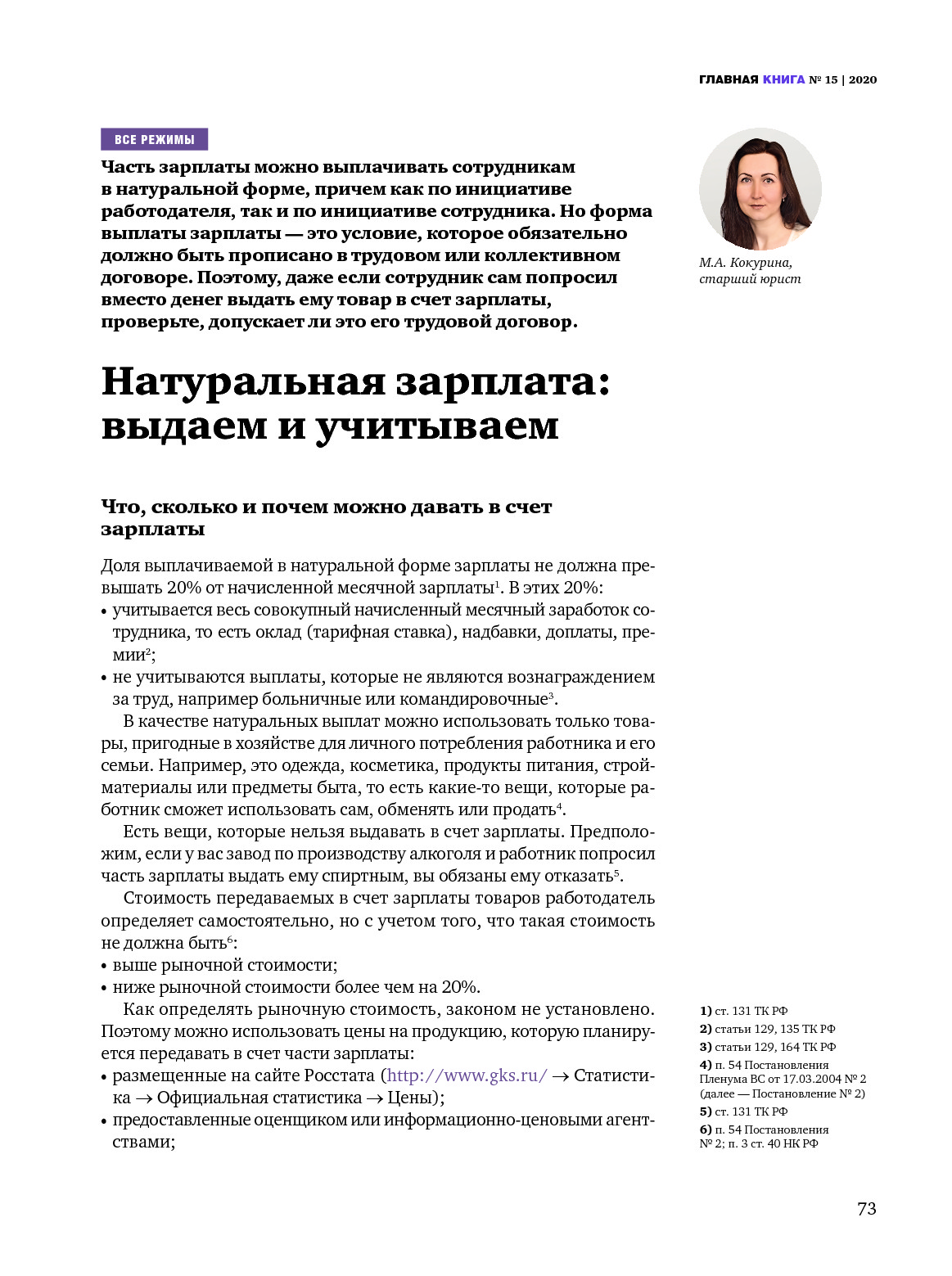 ГЛАВНАЯ КНИГА № 15 | 2020

ВСЕ РЕЖИМЫ

Часть зарплаты можно выплачивать сотрудникам в натуральной форме, причем как по инициативе работодателя, так и по инициативе сотрудника. Но форма выплаты зарплаты — это условие, которое обязательно должно быть прописано в трудовом или коллективном договоре. Поэтому, даже если сотрудник сам попросил вместо денег выдать ему товар в счет зарплаты, проверьте, допускает ли это его трудовой договор.

М.А. Кокурина, старший юрист

Натуральная зарплата: выдаем и учитываем

Что, сколько и почем можно давать в счет зарплаты

Доля выплачиваемой в натуральной форме зарплаты не должна превышать 20% от начисленной месячной зарплаты$^1$. В этих 20%:
• учитывается весь совокупный начисленный месячный заработок сотрудника, то есть оклад (тарифная ставка), надбавки, доплаты, премии$^2$;
• не учитываются выплаты, которые не являются вознаграждением за труд, например больничные или командировочные$^3$.

В качестве натуральных выплат можно использовать только товары, пригодные в хозяйстве для личного потребления работника и его семьи. Например, это одежда, косметика, продукты питания, стройматериалы или предметы быта, то есть какие-то вещи, которые работник сможет использовать сам, обменять или продать$^4$.

Есть вещи, которые нельзя выдавать в счет зарплаты. Предположим, если у вас завод по производству алкоголя и работник попросил часть зарплаты выдать ему спиртным, вы обязаны ему отказать$^5$.

Стоимость передаваемых в счет зарплаты товаров работодатель определяет самостоятельно, но с учетом того, что такая стоимость не должна быть$^6$:
• выше рыночной стоимости;
• ниже рыночной стоимости более чем на 20%.

Как определять рыночную стоимость, законом не установлено. Поэтому можно использовать цены на продукцию, которую планируется передавать в счет части зарплаты:
• размещенные на сайте Росстата (http://www.gks.ru/ → Статистика → Официальная статистика → Цены);
• предоставленные оценщиком или информационно-ценовыми агентствами;

1) ст. 131 ТК РФ
2) статьи 129, 135 ТК РФ
3) статьи 129, 164 ТК РФ
4) п. 54 Постановления Пленума ВС от 17.03.2004 № 2 (далее — Постановление № 2)
5) ст. 131 ТК РФ
6) п. 54 Постановления № 2; п. 3 ст. 40 НК РФ

73